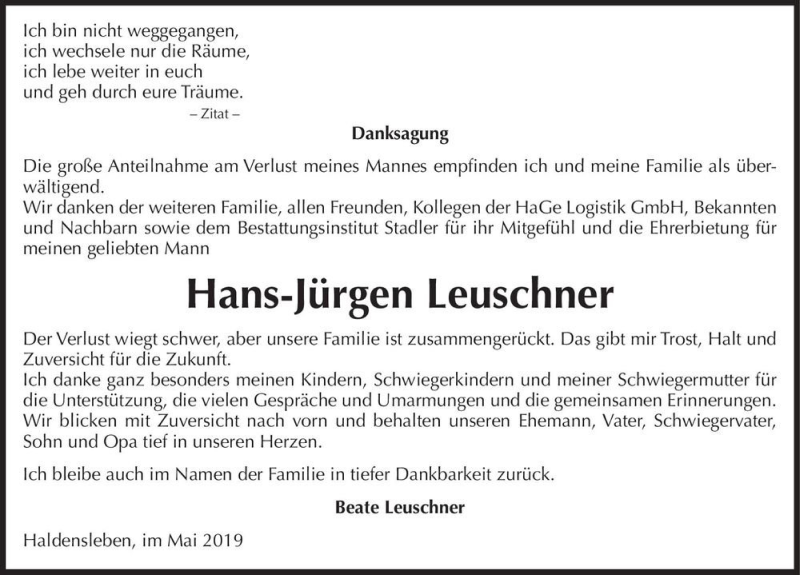 Ich bin nicht weggegangen,
ich wechsele nur die Räume,
ich lebe weiter in euch
und geh durch eure Träume.
– Zitat –

Danksagung

Die große Anteilnahme am Verlust meines Mannes empfinden ich und meine Familie als überwältigend.
Wir danken der weiteren Familie, allen Freunden, Kollegen der HaGe Logistik GmbH, Bekannten und Nachbarn sowie dem Bestattungsinstitut Stadler für ihr Mitgefühl und die Ehrerbietung für meinen geliebten Mann

Hans-Jürgen Leuschner

Der Verlust wiegt schwer, aber unsere Familie ist zusammengerückt. Das gibt mir Trost, Halt und Zuversicht für die Zukunft.
Ich danke ganz besonders meinen Kindern, Schwiegerkindern und meiner Schwiegermutter für die Unterstützung, die vielen Gespräche und Umarmungen und die gemeinsamen Erinnerungen.
Wir blicken mit Zuversicht nach vorn und behalten unseren Ehemann, Vater, Schwiegervater, Sohn und Opa tief in unseren Herzen.

Ich bleibe auch im Namen der Familie in tiefer Dankbarkeit zurück.

Beate Leuschner

Haldensleben, im Mai 2019